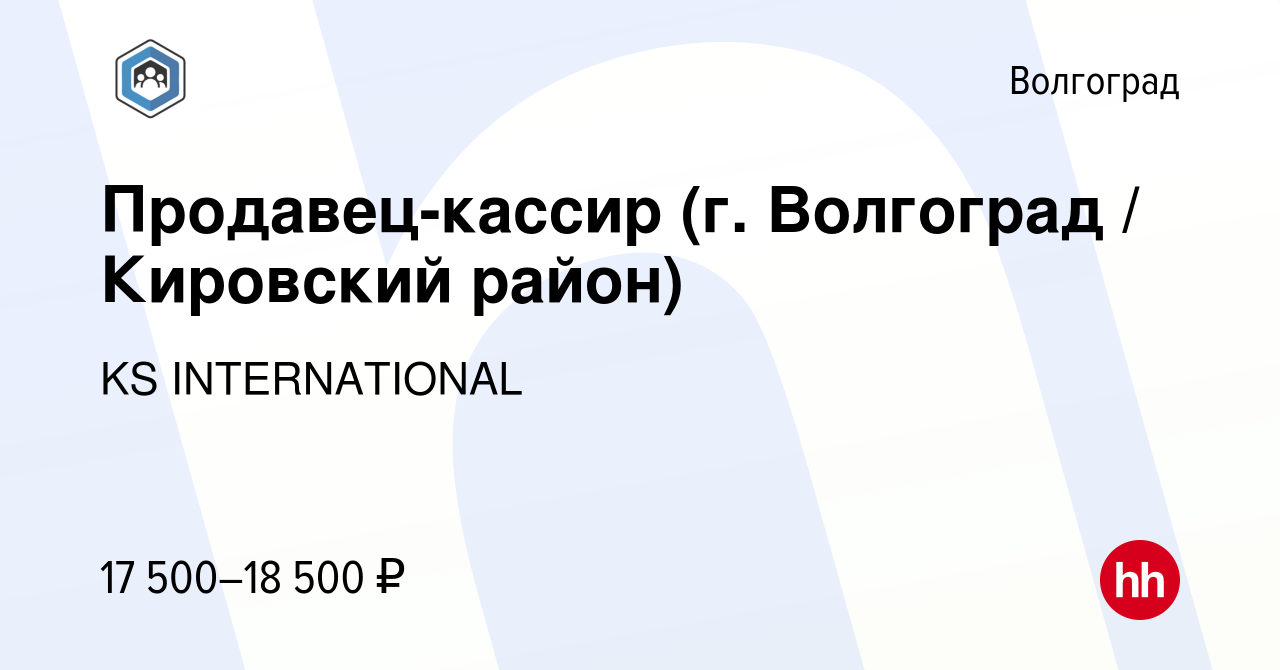 Волгоград

Продавец-кассир (г. Волгоград / Кировский район)

KS INTERNATIONAL

17 500–18 500 ₽

hh